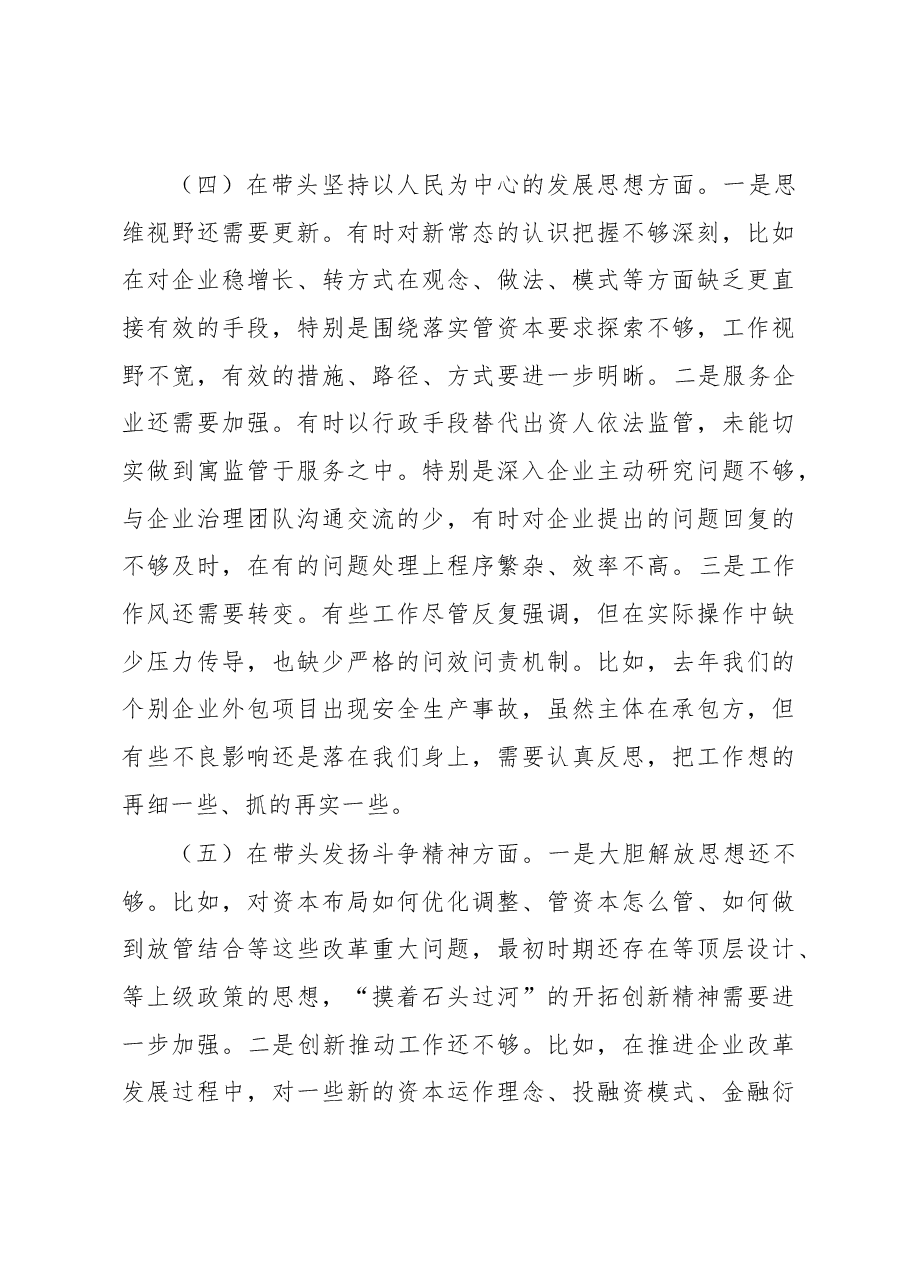 （四）在带头坚持以人民为中心的发展思想方面。一是思维视野还需要更新。有时对新常态的认识把握不够深刻，比如在对企业稳增长、转方式在观念、做法、模式等方面缺乏更直接有效的手段，特别是围绕落实管资本要求探索不够，工作视野不宽，有效的措施、路径、方式要进一步明晰。二是服务企业还需要加强。有时以行政手段替代出资人依法监管，未能切实做到寓监管于服务之中。特别是深入企业主动研究问题不够，与企业治理团队沟通交流的少，有时对企业提出的问题回复的不够及时，在有的问题处理上程序繁杂、效率不高。三是工作作风还需要转变。有些工作尽管反复强调，但在实际操作中缺少压力传导，也缺少严格的问效问责机制。比如，去年我们的个别企业外包项目出现安全生产事故，虽然主体在承包方，但有些不良影响还是落在我们身上，需要认真反思，把工作想的再细一些、抓的再实一些。

（五）在带头发扬斗争精神方面。一是大胆解放思想还不够。比如，对资本布局如何优化调整、管资本怎么管、如何做到放管结合等这些改革重大问题，最初时期还存在等顶层设计、等上级政策的思想，“摸着石头过河”的开拓创新精神需要进一步加强。二是创新推动工作还不够。比如，在推进企业改革发展过程中，对一些新的资本运作理念、投融资模式、金融衍